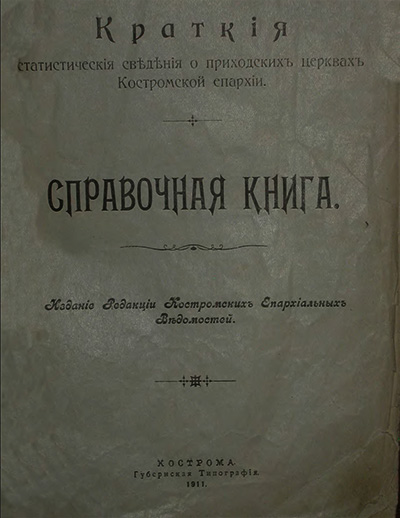 Краткія
статистическія свѣдѣнія о приходскихъ церквахъ Костромской епархіи.

СПРАВОЧНАЯ КНИГА.

Изданіе Редакціи Костромскихъ Епархіальныхъ Вѣдомостей.

КОСТРОМА.
Губернская Типографія.
1911.